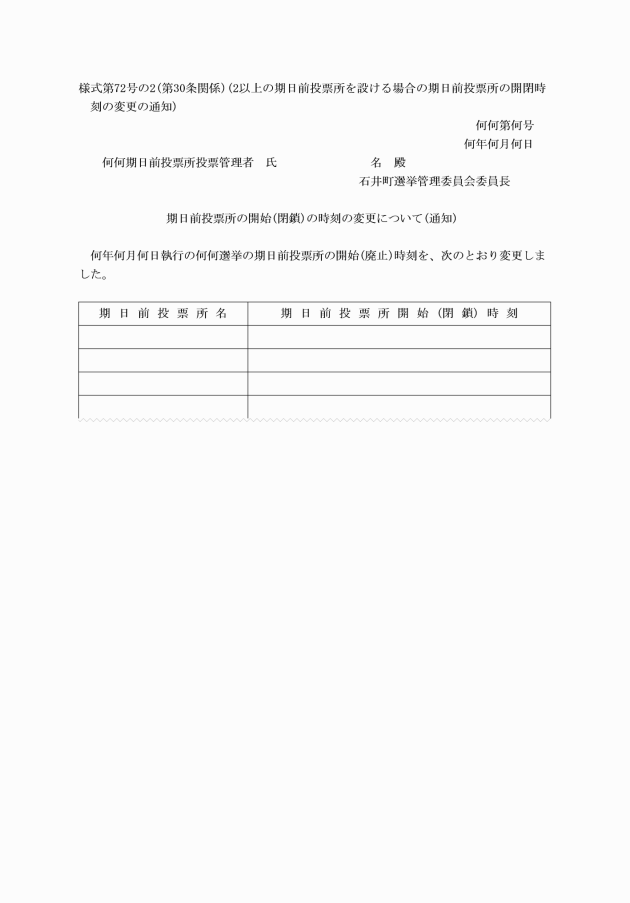 様式第72号の2(第30条関係)(2以上の期日前投票所を設ける場合の期日前投票所の開閉時刻の変更の通知)

何何第何号
何年何月何日

何何期日前投票所投票管理者　氏　　　　　名　殿

石井町選挙管理委員会委員長

期日前投票所の開始(閉鎖)の時刻の変更について(通知)

何年何月何日執行の何何選挙の期日前投票所の開始(廃止)時刻を、次のとおり変更しました。

| 期日前投票所名 | 期日前投票所開始(閉鎖)時刻 |
|---|---|
| | |
| | |
| | |
| | |